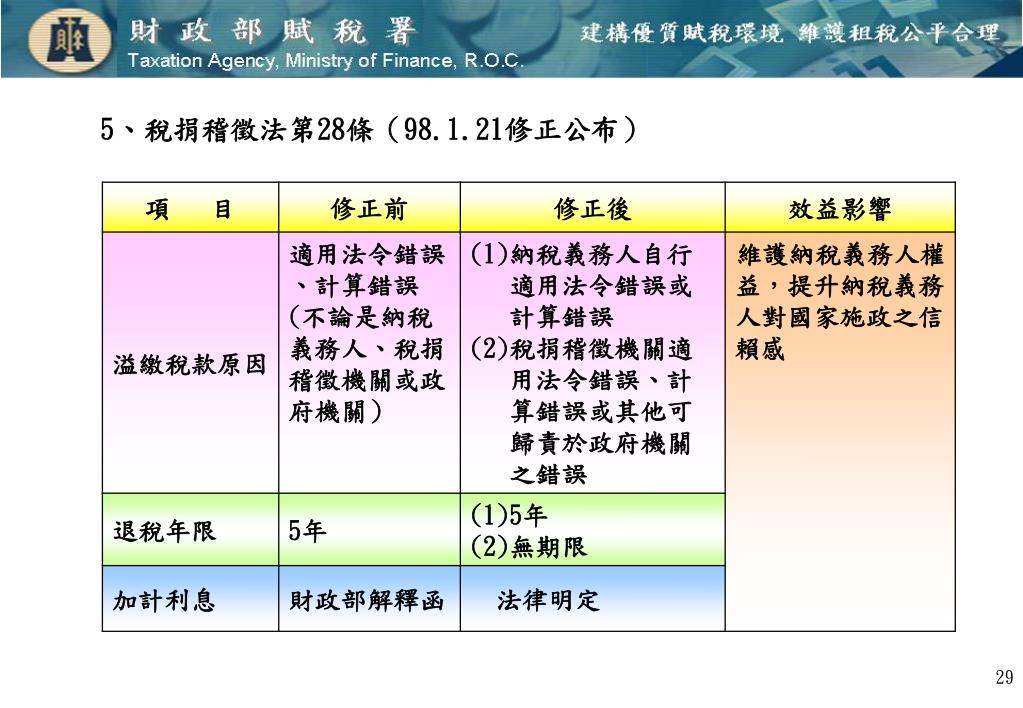 財政部賦稅署
Taxation Agency, Ministry of Finance, R.O.C.
建構優質賦稅環境 維護租稅公平合理

5、稅捐稽徵法第28條（98.1.21修正公布）

| 項　目 | 修正前 | 修正後 | 效益影響 |
|---|---|---|---|
| 溢繳稅款原因 | 適用法令錯誤、計算錯誤（不論是納稅義務人、稅捐稽徵機關或政府機關） | (1)納稅義務人自行適用法令錯誤或計算錯誤 (2)稅捐稽徵機關適用法令錯誤、計算錯誤或其他可歸責於政府機關之錯誤 | 維護納稅義務人權益，提升納稅義務人對國家施政之信賴感 |
| 退稅年限 | 5年 | (1)5年 (2)無期限 | |
| 加計利息 | 財政部解釋函 | 法律明定 | |

29